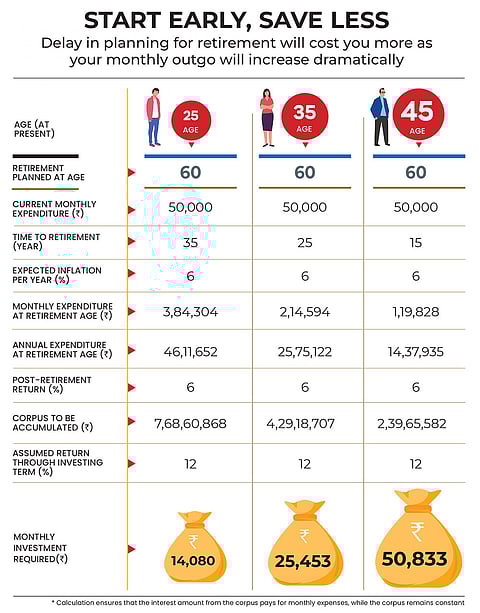 START EARLY, SAVE LESS

Delay in planning for retirement will cost you more as your monthly outgo will increase dramatically

| AGE (AT PRESENT) | 25 AGE | 35 AGE | 45 AGE |
|---|---|---|---|
| RETIREMENT PLANNED AT AGE | 60 | 60 | 60 |
| CURRENT MONTHLY EXPENDITURE (₹) | 50,000 | 50,000 | 50,000 |
| TIME TO RETIREMENT (YEAR) | 35 | 25 | 15 |
| EXPECTED INFLATION PER YEAR (%) | 6 | 6 | 6 |
| MONTHLY EXPENDITURE AT RETIREMENT AGE (₹) | 3,84,304 | 2,14,594 | 1,19,828 |
| ANNUAL EXPENDITURE AT RETIREMENT AGE (₹) | 46,11,652 | 25,75,122 | 14,37,935 |
| POST-RETIREMENT RETURN (%) | 6 | 6 | 6 |
| CORPUS TO BE ACCUMULATED (₹) | 7,68,60,868 | 4,29,18,707 | 2,39,65,582 |
| ASSUMED RETURN THROUGH INVESTING TERM (%) | 12 | 12 | 12 |
| MONTHLY INVESTMENT REQUIRED(₹) | ₹ 14,080 | ₹ 25,453 | ₹ 50,833 |

* Calculation ensures that the interest amount from the corpus pays for monthly expenses, while the corpus remains constant